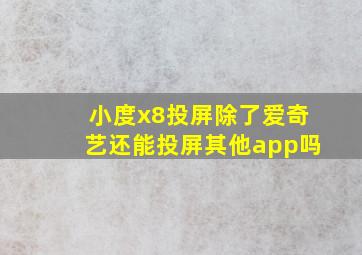 小度x8投屏除了爱奇艺还能投屏其他app吗